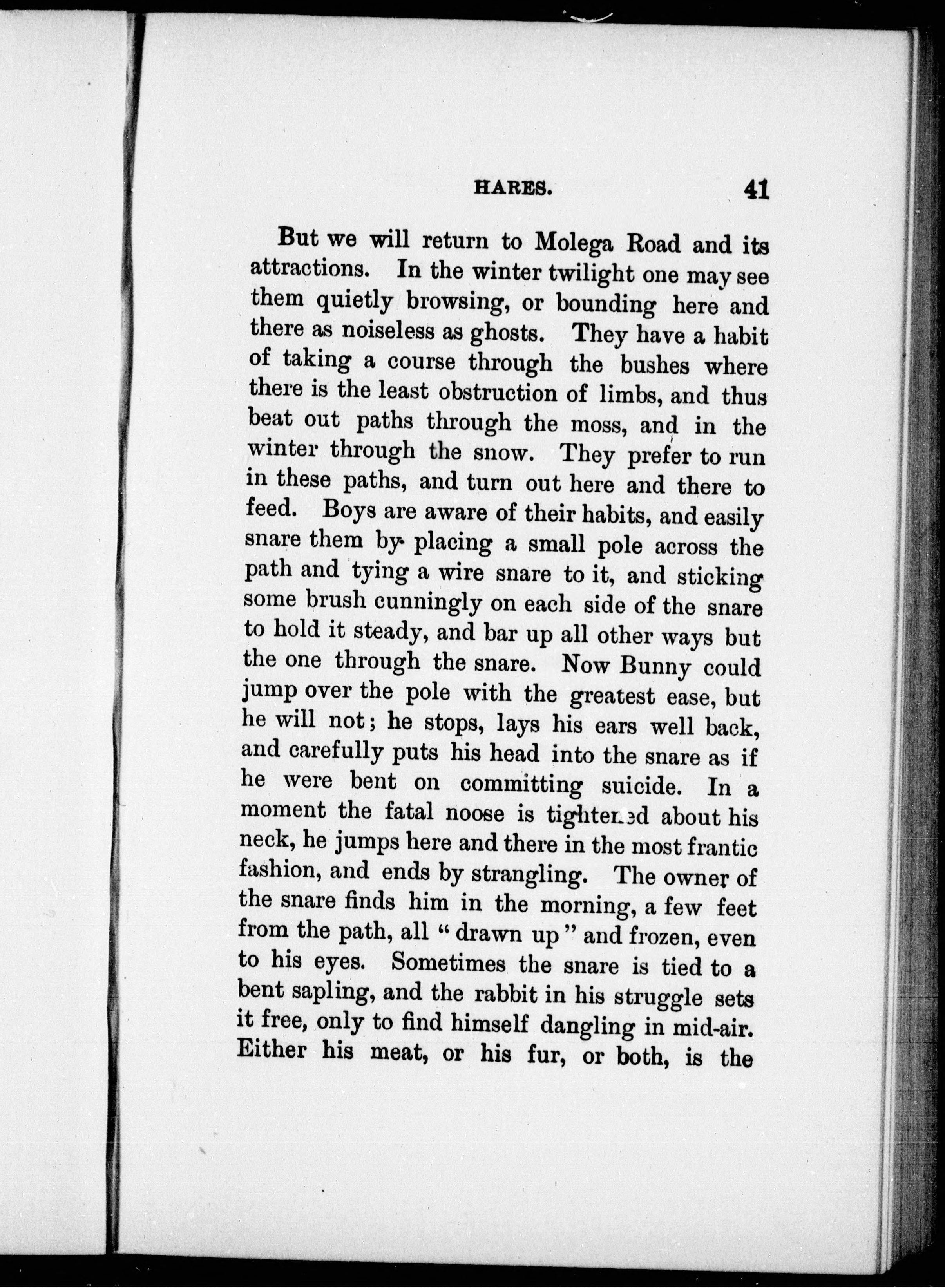 HARES. 41

But we will return to Molega Road and its attractions. In the winter twilight one may see them quietly browsing, or bounding here and there as noiseless as ghosts. They have a habit of taking a course through the bushes where there is the least obstruction of limbs, and thus beat out paths through the moss, and in the winter through the snow. They prefer to run in these paths, and turn out here and there to feed. Boys are aware of their habits, and easily snare them by placing a small pole across the path and tying a wire snare to it, and sticking some brush cunningly on each side of the snare to hold it steady, and bar up all other ways but the one through the snare. Now Bunny could jump over the pole with the greatest ease, but he will not; he stops, lays his ears well back, and carefully puts his head into the snare as if he were bent on committing suicide. In a moment the fatal noose is tightened about his neck, he jumps here and there in the most frantic fashion, and ends by strangling. The owner of the snare finds him in the morning, a few feet from the path, all "drawn up" and frozen, even to his eyes. Sometimes the snare is tied to a bent sapling, and the rabbit in his struggle sets it free, only to find himself dangling in mid-air. Either his meat, or his fur, or both, is the